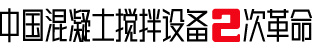 中国混凝土搅拌设备2次革命